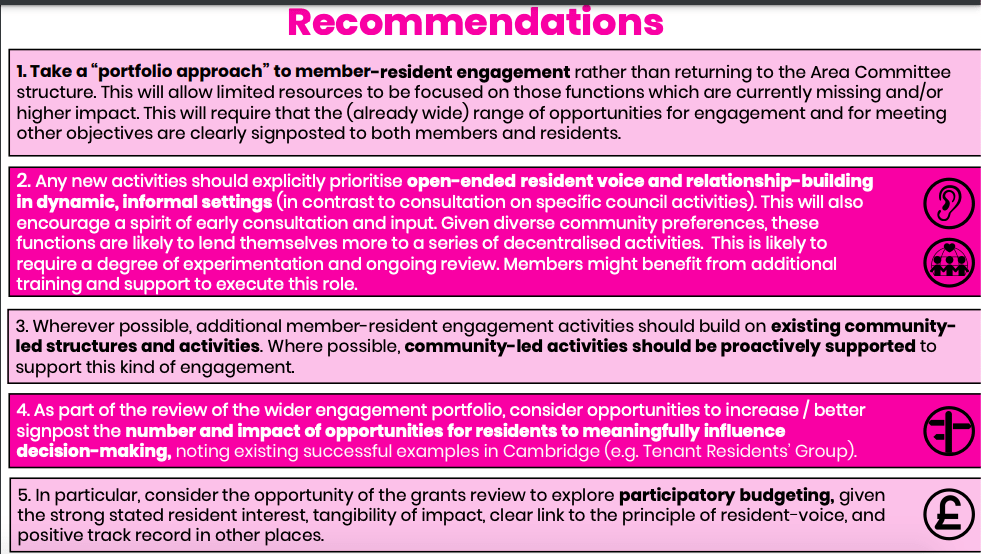 Recommendations

1. Take a "portfolio approach" to member-resident engagement rather than returning to the Area Committee structure. This will allow limited resources to be focused on those functions which are currently missing and/or higher impact. This will require that the (already wide) range of opportunities for engagement and for meeting other objectives are clearly signposted to both members and residents.

2. Any new activities should explicitly prioritise open-ended resident voice and relationship-building in dynamic, informal settings (in contrast to consultation on specific council activities). This will also encourage a spirit of early consultation and input. Given diverse community preferences, these functions are likely to lend themselves more to a series of decentralised activities. This is likely to require a degree of experimentation and ongoing review. Members might benefit from additional training and support to execute this role.

3. Wherever possible, additional member-resident engagement activities should build on existing community-led structures and activities. Where possible, community-led activities should be proactively supported to support this kind of engagement.

4. As part of the review of the wider engagement portfolio, consider opportunities to increase / better signpost the number and impact of opportunities for residents to meaningfully influence decision-making, noting existing successful examples in Cambridge (e.g. Tenant Residents' Group).

5. In particular, consider the opportunity of the grants review to explore participatory budgeting, given the strong stated resident interest, tangibility of impact, clear link to the principle of resident-voice, and positive track record in other places.

£